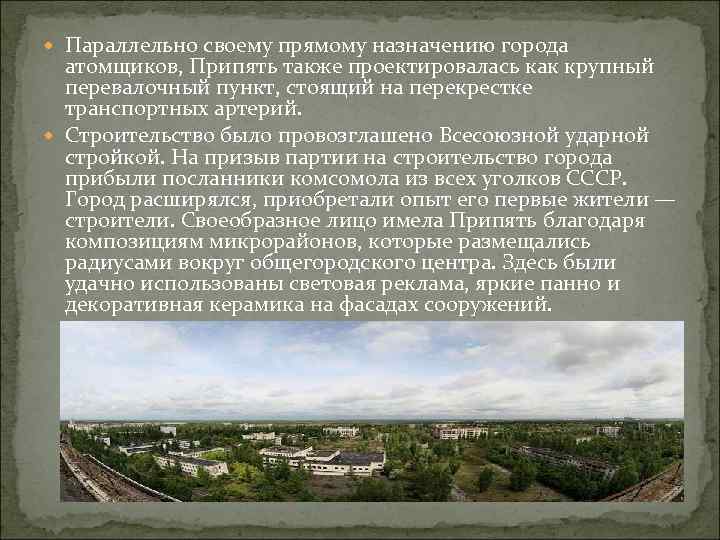 Параллельно своему прямому назначению города атомщиков, Припять также проектировалась как крупный перевалочный пункт, стоящий на перекрестке транспортных артерий.

Строительство было провозглашено Всесоюзной ударной стройкой. На призыв партии на строительство города прибыли посланники комсомола из всех уголков СССР. Город расширялся, приобретали опыт его первые жители — строители. Своеобразное лицо имела Припять благодаря композициям микрорайонов, которые размещались радиусами вокруг общегородского центра. Здесь были удачно использованы световая реклама, яркие панно и декоративная керамика на фасадах сооружений.